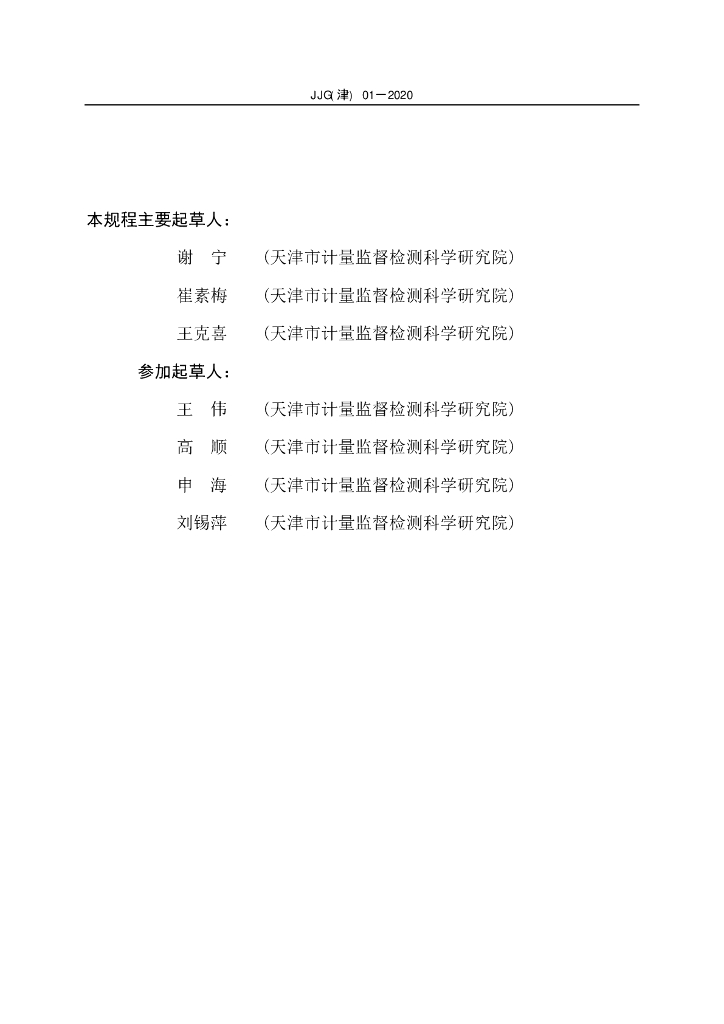 JJG(津) 01—2020

本规程主要起草人：

谢 宁 （天津市计量监督检测科学研究院）

崔素梅 （天津市计量监督检测科学研究院）

王克喜 （天津市计量监督检测科学研究院）

参加起草人：

王 伟 （天津市计量监督检测科学研究院）

高 顺 （天津市计量监督检测科学研究院）

申 海 （天津市计量监督检测科学研究院）

刘锡萍 （天津市计量监督检测科学研究院）